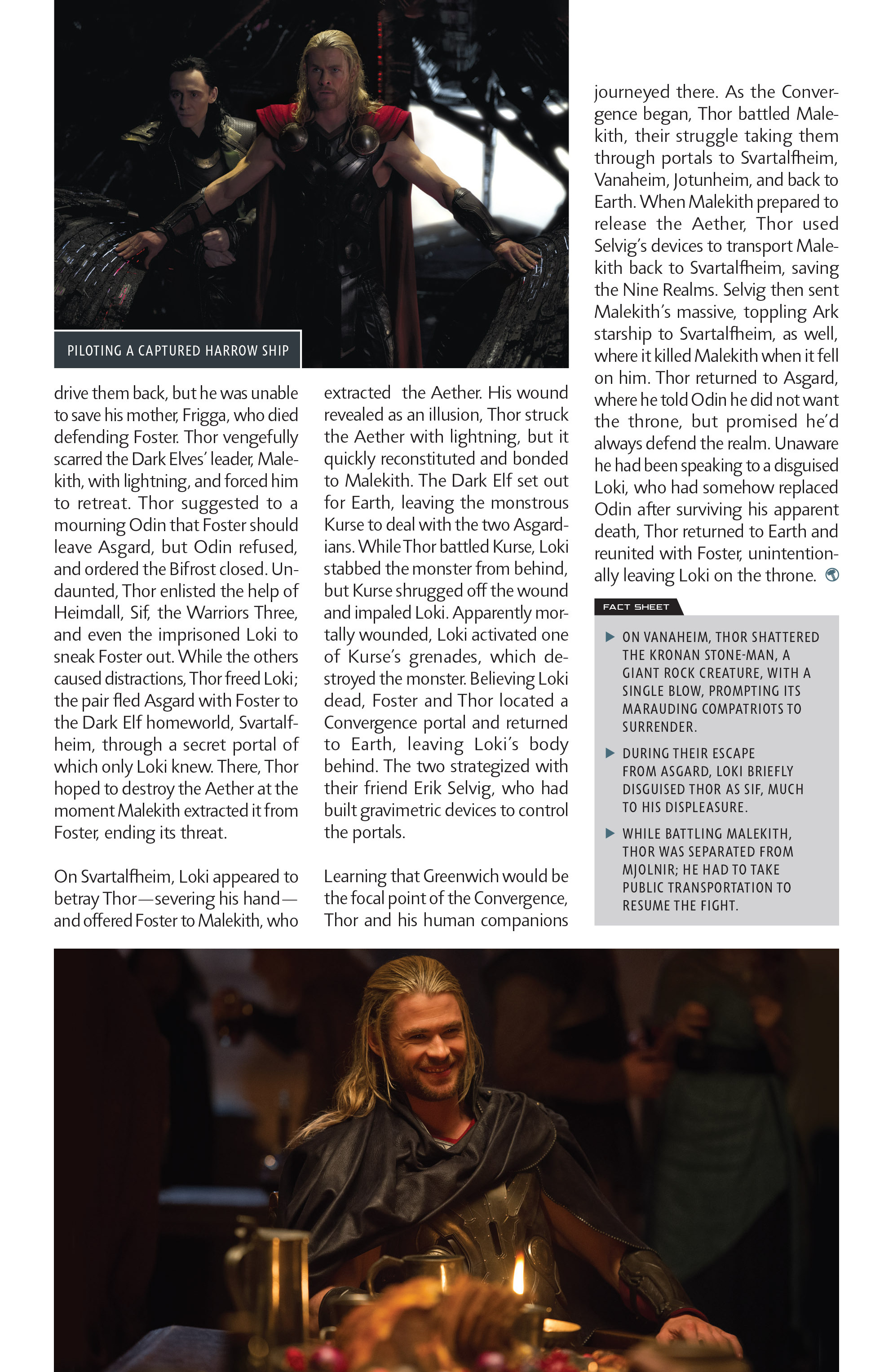 PILOTING A CAPTURED HARROW SHIP

drive them back, but he was unable to save his mother, Frigga, who died defending Foster. Thor vengefully scarred the Dark Elves' leader, Malekith, with lightning, and forced him to retreat. Thor suggested to a mourning Odin that Foster should leave Asgard, but Odin refused, and ordered the Bifrost closed. Undaunted, Thor enlisted the help of Heimdall, Sif, the Warriors Three, and even the imprisoned Loki to sneak Foster out. While the others caused distractions, Thor freed Loki; the pair fled Asgard with Foster to the Dark Elf homeworld, Svartalfheim, through a secret portal of which only Loki knew. There, Thor hoped to destroy the Aether at the moment Malekith extracted it from Foster, ending its threat.

On Svartalfheim, Loki appeared to betray Thor—severing his hand—and offered Foster to Malekith, who extracted the Aether. His wound revealed as an illusion, Thor struck the Aether with lightning, but it quickly reconstituted and bonded to Malekith. The Dark Elf set out for Earth, leaving the monstrous Kurse to deal with the two Asgardians. While Thor battled Kurse, Loki stabbed the monster from behind, but Kurse shrugged off the wound and impaled Loki. Apparently mortally wounded, Loki activated one of Kurse's grenades, which destroyed the monster. Believing Loki dead, Foster and Thor located a Convergence portal and returned to Earth, leaving Loki's body behind. The two strategized with their friend Erik Selvig, who had built gravimetric devices to control the portals.

Learning that Greenwich would be the focal point of the Convergence, Thor and his human companions journeyed there. As the Convergence began, Thor battled Malekith, their struggle taking them through portals to Svartalfheim, Vanaheim, Jotunheim, and back to Earth. When Malekith prepared to release the Aether, Thor used Selvig's devices to transport Malekith back to Svartalfheim, saving the Nine Realms. Selvig then sent Malekith's massive, toppling Ark starship to Svartalfheim, as well, where it killed Malekith when it fell on him. Thor returned to Asgard, where he told Odin he did not want the throne, but promised he'd always defend the realm. Unaware he had been speaking to a disguised Loki, who had somehow replaced Odin after surviving his apparent death, Thor returned to Earth and reunited with Foster, unintentionally leaving Loki on the throne.

FACT SHEET

▶ ON VANAHEIM, THOR SHATTERED THE KRONAN STONE-MAN, A GIANT ROCK CREATURE, WITH A SINGLE BLOW, PROMPTING ITS MARAUDING COMPATRIOTS TO SURRENDER.

▶ DURING THEIR ESCAPE FROM ASGARD, LOKI BRIEFLY DISGUISED THOR AS SIF, MUCH TO HIS DISPLEASURE.

▶ WHILE BATTLING MALEKITH, THOR WAS SEPARATED FROM MJOLNIR; HE HAD TO TAKE PUBLIC TRANSPORTATION TO RESUME THE FIGHT.